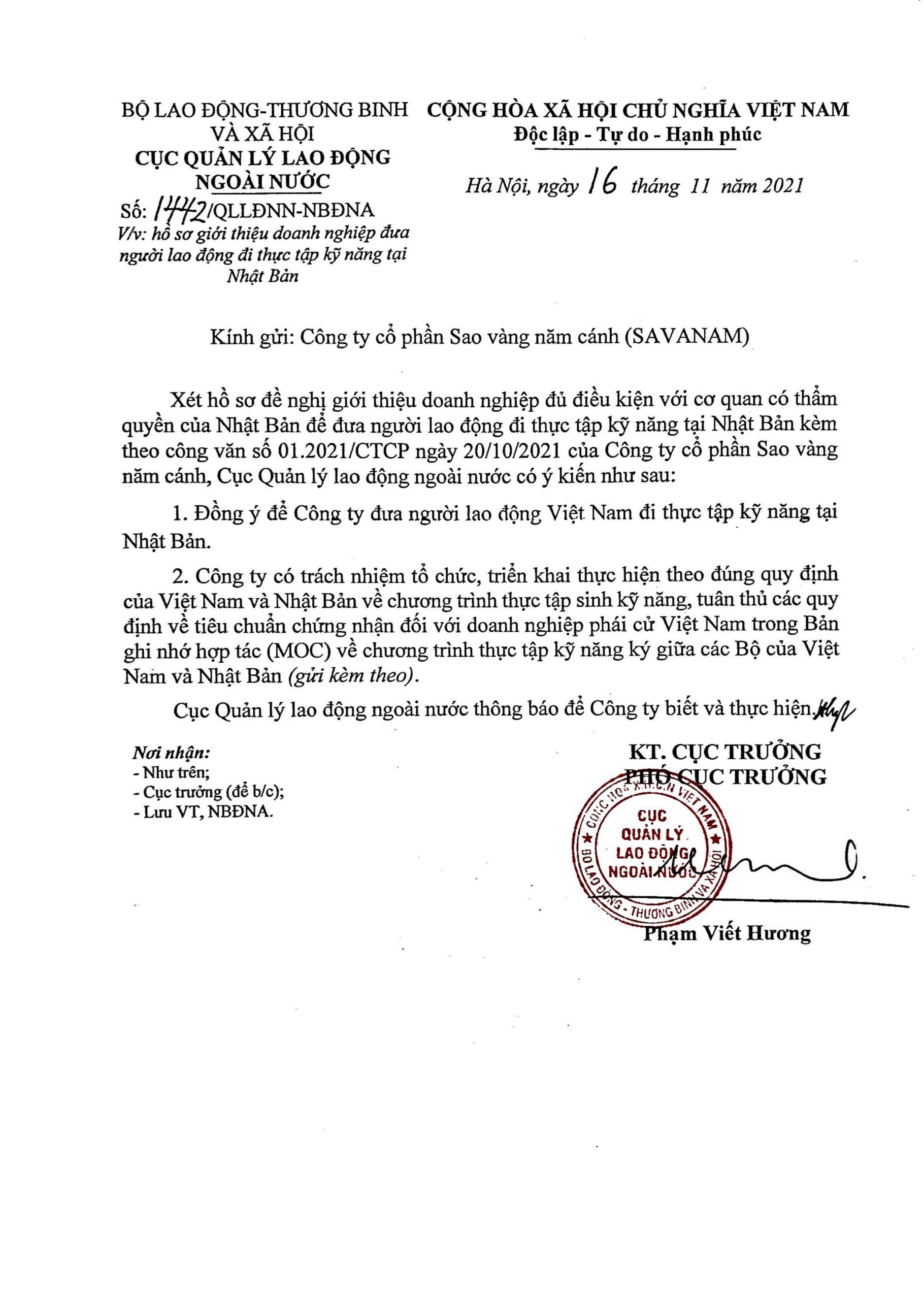 BỘ LAO ĐỘNG-THƯƠNG BINH VÀ XÃ HỘI
CỤC QUẢN LÝ LAO ĐỘNG NGOÀI NƯỚC

Số: 1442/QLLĐNN-NBĐNA
V/v: hồ sơ giới thiệu doanh nghiệp đưa người lao động đi thực tập kỹ năng tại Nhật Bản

CỘNG HÒA XÃ HỘI CHỦ NGHĨA VIỆT NAM
Độc lập - Tự do - Hạnh phúc

Hà Nội, ngày 16 tháng 11 năm 2021

Kính gửi: Công ty cổ phần Sao vàng năm cánh (SAVANAM)

Xét hồ sơ đề nghị giới thiệu doanh nghiệp đủ điều kiện với cơ quan có thẩm quyền của Nhật Bản để đưa người lao động đi thực tập kỹ năng tại Nhật Bản kèm theo công văn số 01.2021/CTCP ngày 20/10/2021 của Công ty cổ phần Sao vàng năm cánh, Cục Quản lý lao động ngoài nước có ý kiến như sau:

1. Đồng ý để Công ty đưa người lao động Việt Nam đi thực tập kỹ năng tại Nhật Bản.

2. Công ty có trách nhiệm tổ chức, triển khai thực hiện theo đúng quy định của Việt Nam và Nhật Bản về chương trình thực tập sinh kỹ năng, tuân thủ các quy định về tiêu chuẩn chứng nhận đối với doanh nghiệp phái cử Việt Nam trong Bản ghi nhớ hợp tác (MOC) về chương trình thực tập kỹ năng ký giữa các Bộ của Việt Nam và Nhật Bản (gửi kèm theo).

Cục Quản lý lao động ngoài nước thông báo để Công ty biết và thực hiện.

Nơi nhận:
- Như trên;
- Cục trưởng (để b/c);
- Lưu VT, NBĐNA.

KT. CỤC TRƯỞNG
PHÓ CỤC TRƯỞNG

CỘNG HÒA XÃ HỘI CHỦ NGHĨA VIỆT NAM
CỤC QUẢN LÝ LAO ĐỘNG NGOÀI NƯỚC
BỘ LAO ĐỘNG - THƯƠNG BINH VÀ XÃ HỘI

Phạm Viết Hương